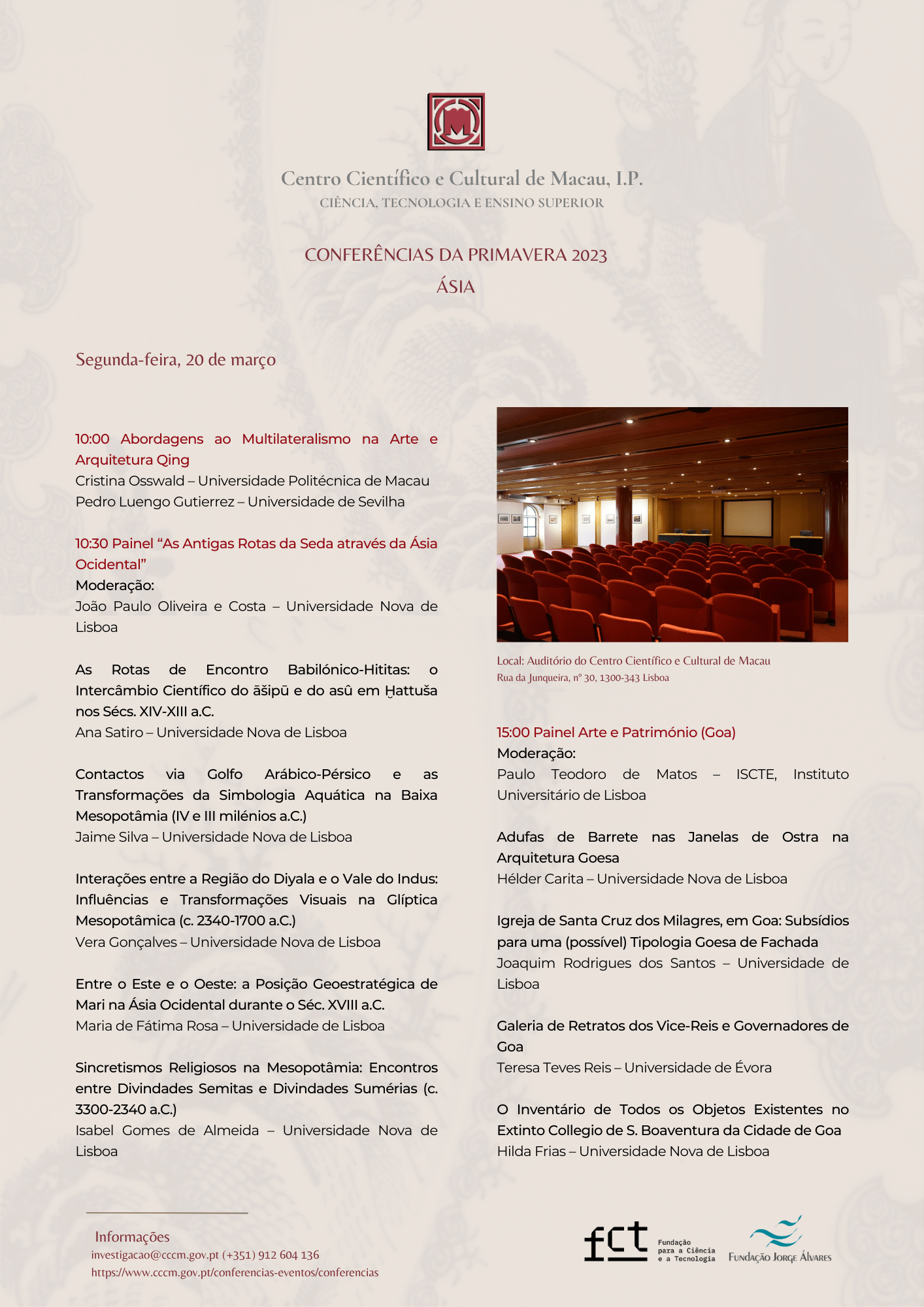 Centro Científico e Cultural de Macau, I.P.
CIÊNCIA, TECNOLOGIA E ENSINO SUPERIOR

CONFERÊNCIAS DA PRIMAVERA 2023
ÁSIA

Segunda-feira, 20 de março

10:00 Abordagens ao Multilateralismo na Arte e Arquitetura Qing
Cristina Osswald – Universidade Politécnica de Macau
Pedro Luengo Gutierrez – Universidade de Sevilha

10:30 Painel “As Antigas Rotas da Seda através da Ásia Ocidental”
Moderação:
João Paulo Oliveira e Costa – Universidade Nova de Lisboa

As Rotas de Encontro Babilónico-Hititas: o Intercâmbio Científico do āšipū e do asû em Ḫattuša nos Sécs. XIV-XIII a.C.
Ana Satiro – Universidade Nova de Lisboa

Contactos via Golfo Arábico-Pérsico e as Transformações da Simbologia Aquática na Baixa Mesopotâmia (IV e III milénios a.C.)
Jaime Silva – Universidade Nova de Lisboa

Interações entre a Região do Diyala e o Vale do Indus: Influências e Transformações Visuais na Glíptica Mesopotâmica (c. 2340-1700 a.C.)
Vera Gonçalves – Universidade Nova de Lisboa

Entre o Este e o Oeste: a Posição Geoestratégica de Mari na Ásia Ocidental durante o Séc. XVIII a.C.
Maria de Fátima Rosa – Universidade de Lisboa

Sincretismos Religiosos na Mesopotâmia: Encontros entre Divindades Semitas e Divindades Sumérias (c. 3300-2340 a.C.)
Isabel Gomes de Almeida – Universidade Nova de Lisboa

Local: Auditório do Centro Científico e Cultural de Macau
Rua da Junqueira, nº 30, 1300-343 Lisboa

15:00 Painel Arte e Património (Goa)
Moderação:
Paulo Teodoro de Matos – ISCTE, Instituto Universitário de Lisboa

Adufas de Barrete nas Janelas de Ostra na Arquitetura Goesa
Hélder Carita – Universidade Nova de Lisboa

Igreja de Santa Cruz dos Milagres, em Goa: Subsídios para uma (possível) Tipologia Goesa de Fachada
Joaquim Rodrigues dos Santos – Universidade de Lisboa

Galeria de Retratos dos Vice-Reis e Governadores de Goa
Teresa Teves Reis – Universidade de Évora

O Inventário de Todos os Objetos Existentes no Extinto Collegio de S. Boaventura da Cidade de Goa
Hilda Frias – Universidade Nova de Lisboa

Informações
investigacao@cccm.gov.pt (+351) 912 604 136
https://www.cccm.gov.pt/conferencias-eventos/conferencias

fct Fundação para a Ciência e a Tecnologia
Fundação Jorge Álvares